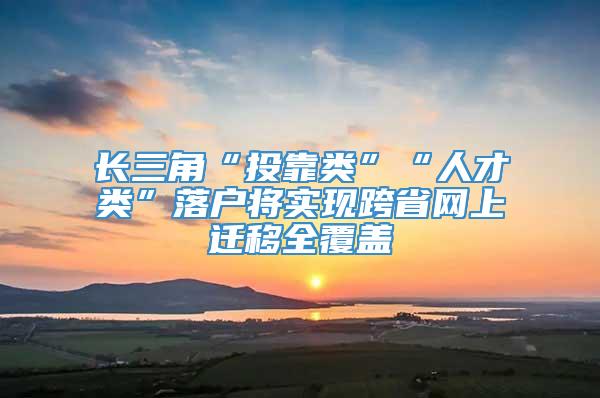 长三角“投靠类”“人才类”落户将实现跨省网上迁移全覆盖